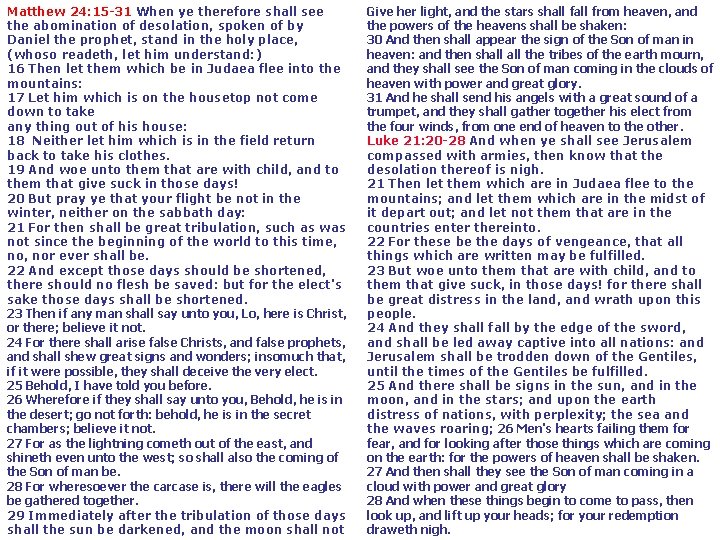 Matthew 24:15-31 When ye therefore shall see the abomination of desolation, spoken of by Daniel the prophet, stand in the holy place, (whoso readeth, let him understand:)
16 Then let them which be in Judaea flee into the mountains:
17 Let him which is on the housetop not come down to take
any thing out of his house:
18 Neither let him which is in the field return back to take his clothes.
19 And woe unto them that are with child, and to them that give suck in those days!
20 But pray ye that your flight be not in the winter, neither on the sabbath day:
21 For then shall be great tribulation, such as was not since the beginning of the world to this time, no, nor ever shall be.
22 And except those days should be shortened, there should no flesh be saved: but for the elect's sake those days shall be shortened.
23 Then if any man shall say unto you, Lo, here is Christ, or there; believe it not.
24 For there shall arise false Christs, and false prophets, and shall shew great signs and wonders; insomuch that, if it were possible, they shall deceive the very elect.
25 Behold, I have told you before.
26 Wherefore if they shall say unto you, Behold, he is in the desert; go not forth: behold, he is in the secret chambers; believe it not.
27 For as the lightning cometh out of the east, and shineth even unto the west; so shall also the coming of the Son of man be.
28 For wheresoever the carcase is, there will the eagles be gathered together.
29 Immediately after the tribulation of those days shall the sun be darkened, and the moon shall not Give her light, and the stars shall fall from heaven, and the powers of the heavens shall be shaken:
30 And then shall appear the sign of the Son of man in heaven: and then shall all the tribes of the earth mourn, and they shall see the Son of man coming in the clouds of heaven with power and great glory.
31 And he shall send his angels with a great sound of a trumpet, and they shall gather together his elect from the four winds, from one end of heaven to the other.
Luke 21:20-28 And when ye shall see Jerusalem compassed with armies, then know that the desolation thereof is nigh.
21 Then let them which are in Judaea flee to the mountains; and let them which are in the midst of it depart out; and let not them that are in the countries enter thereinto.
22 For these be the days of vengeance, that all things which are written may be fulfilled.
23 But woe unto them that are with child, and to them that give suck, in those days! for there shall be great distress in the land, and wrath upon this people.
24 And they shall fall by the edge of the sword, and shall be led away captive into all nations: and Jerusalem shall be trodden down of the Gentiles, until the times of the Gentiles be fulfilled.
25 And there shall be signs in the sun, and in the moon, and in the stars; and upon the earth distress of nations, with perplexity; the sea and the waves roaring; 26 Men's hearts failing them for fear, and for looking after those things which are coming on the earth: for the powers of heaven shall be shaken.
27 And then shall they see the Son of man coming in a cloud with power and great glory
28 And when these things begin to come to pass, then look up, and lift up your heads; for your redemption draweth nigh.